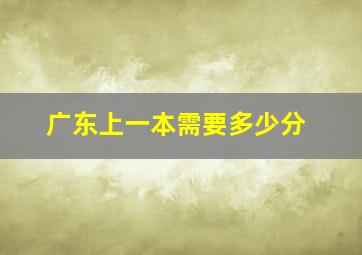 广东上一本需要多少分